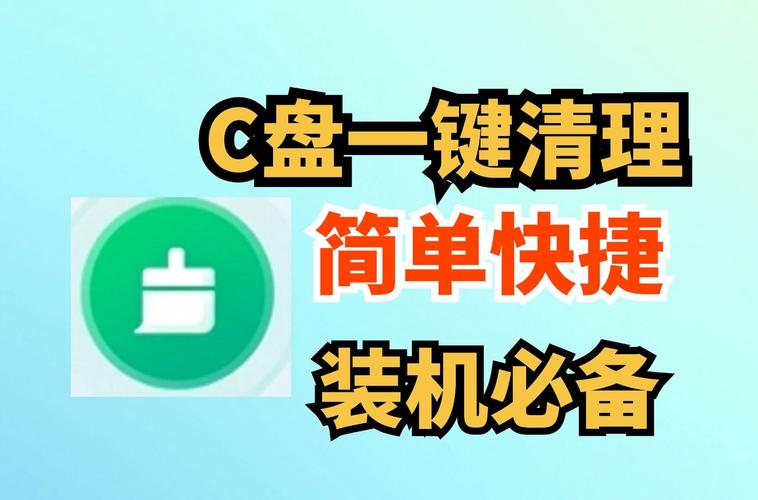 C盘一键清理

简单快捷

装机必备